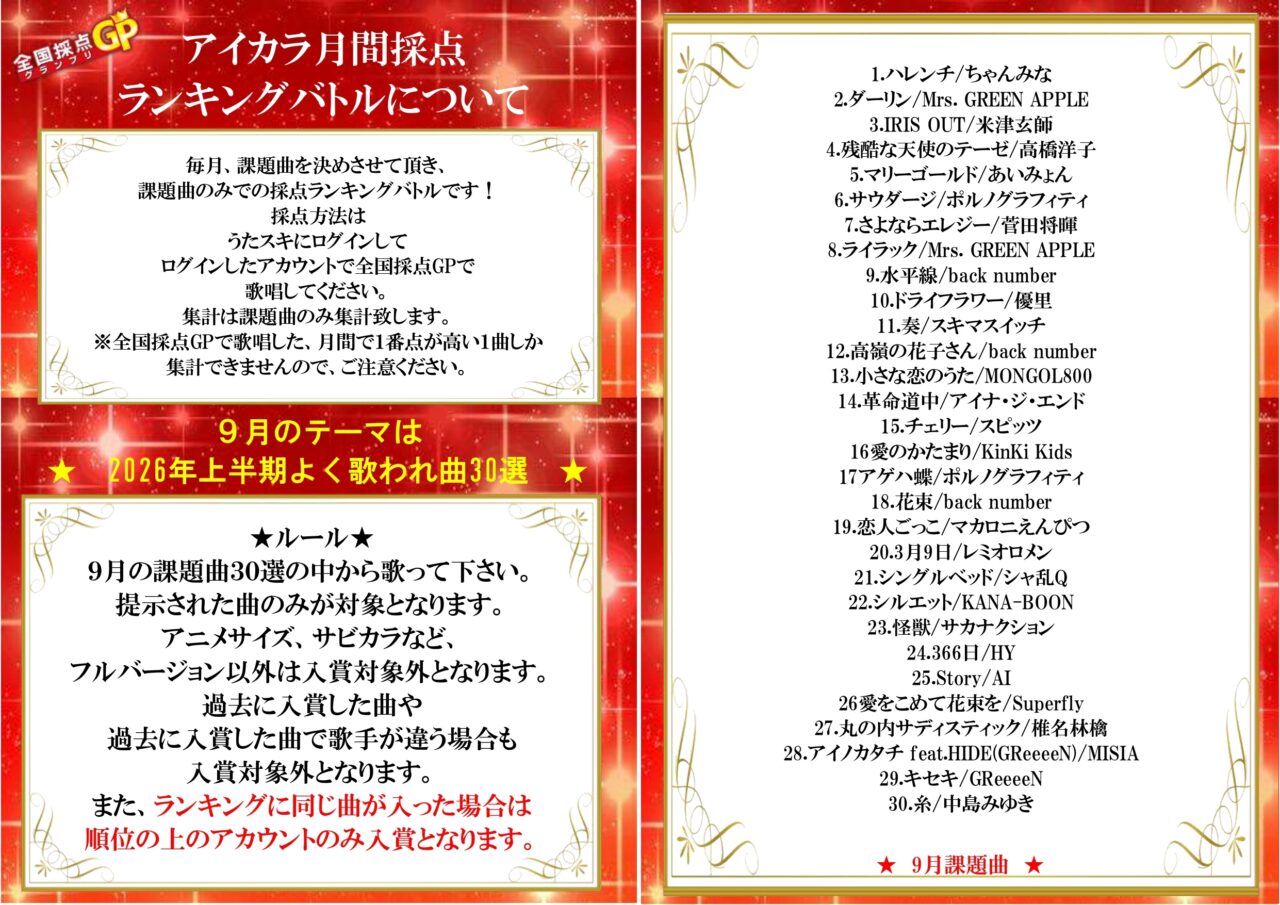 全国採点GP グランプリ

アイカラ月間採点
ランキングバトルについて

毎月、課題曲を決めさせて頂き、
課題曲のみでの採点ランキングバトルです！
採点方法は
うたスキにログインして
ログインしたアカウントで全国採点GPで
歌唱してください。
集計は課題曲のみ集計致します。
※全国採点GPで歌唱した、月間で1番点が高い1曲しか
集計できませんので、ご注意ください。

９月のテーマは
★ 2026年上半期よく歌われ曲30選 ★

★ルール★
9月の課題曲30選の中から歌って下さい。
提示された曲のみが対象となります。
アニメサイズ、サビカラなど、
フルバージョン以外は入賞対象外となります。
過去に入賞した曲や
過去に入賞した曲で歌手が違う場合も
入賞対象外となります。
また、ランキングに同じ曲が入った場合は
順位の上のアカウントのみ入賞となります。

1.ハレンチ/ちゃんみな
2.ダーリン/Mrs. GREEN APPLE
3.IRIS OUT/米津玄師
4.残酷な天使のテーゼ/高橋洋子
5.マリーゴールド/あいみょん
6.サウダージ/ポルノグラフィティ
7.さよならエレジー/菅田将暉
8.ライラック/Mrs. GREEN APPLE
9.水平線/back number
10.ドライフラワー/優里
11.奏/スキマスイッチ
12.高嶺の花子さん/back number
13.小さな恋のうた/MONGOL800
14.革命道中/アイナ・ジ・エンド
15.チェリー/スピッツ
16愛のかたまり/KinKi Kids
17アゲハ蝶/ポルノグラフィティ
18.花束/back number
19.恋人ごっこ/マカロニえんぴつ
20.3月9日/レミオロメン
21.シングルベッド/シャ乱Q
22.シルエット/KANA-BOON
23.怪獣/サカナクション
24.366日/HY
25.Story/AI
26愛をこめて花束を/Superfly
27.丸の内サディスティック/椎名林檎
28.アイノカタチ feat.HIDE(GReeeeN)/MISIA
29.キセキ/GReeeeN
30.糸/中島みゆき

★ 9月課題曲 ★